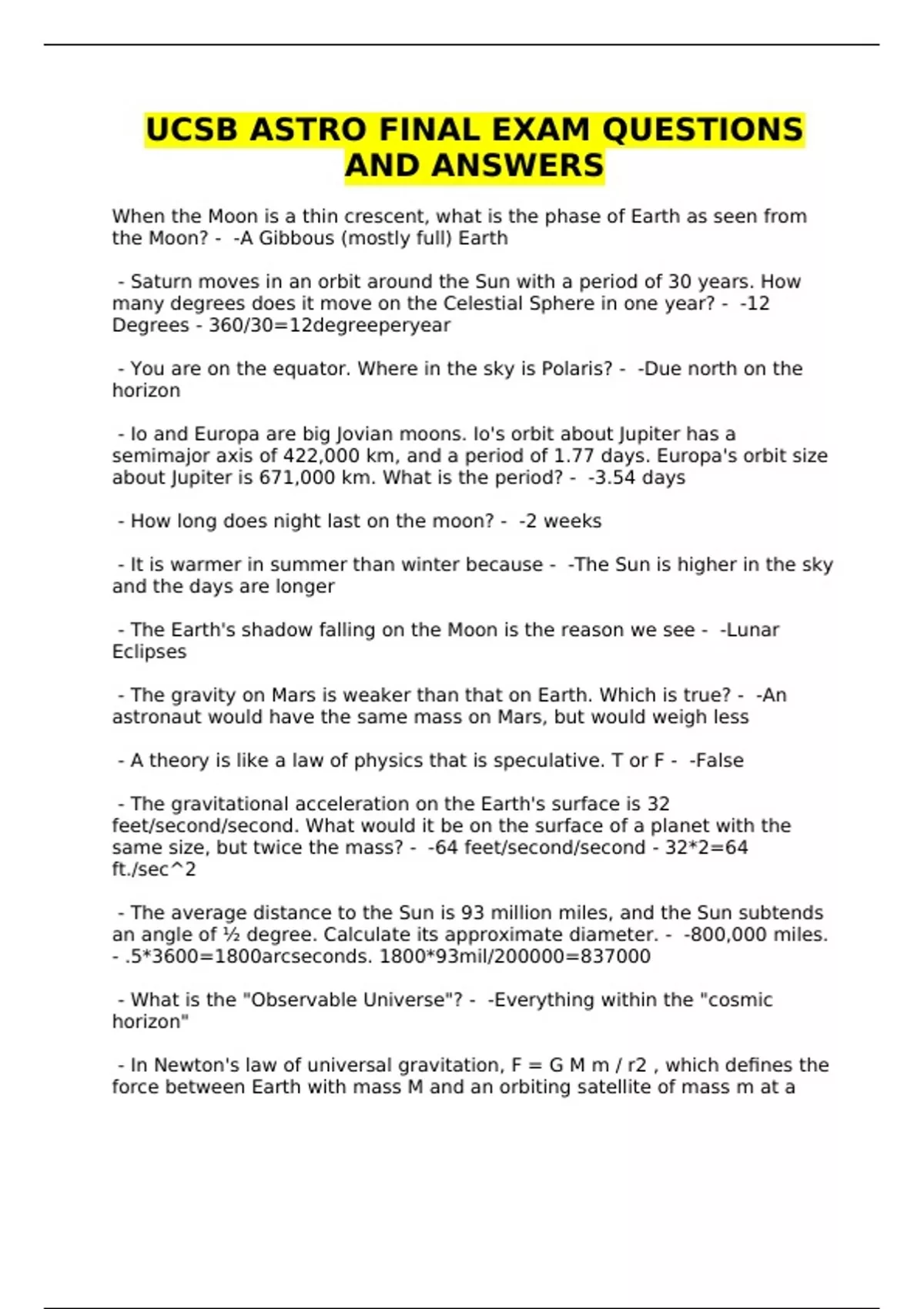 UCSB ASTRO FINAL EXAM QUESTIONS AND ANSWERS

When the Moon is a thin crescent, what is the phase of Earth as seen from the Moon? - -A Gibbous (mostly full) Earth

- Saturn moves in an orbit around the Sun with a period of 30 years. How many degrees does it move on the Celestial Sphere in one year? - -12 Degrees - 360/30=12degreeperyear

- You are on the equator. Where in the sky is Polaris? - -Due north on the horizon

- Io and Europa are big Jovian moons. Io's orbit about Jupiter has a semimajor axis of 422,000 km, and a period of 1.77 days. Europa's orbit size about Jupiter is 671,000 km. What is the period? - -3.54 days

- How long does night last on the moon? - -2 weeks

- It is warmer in summer than winter because - -The Sun is higher in the sky and the days are longer

- The Earth's shadow falling on the Moon is the reason we see - -Lunar Eclipses

- The gravity on Mars is weaker than that on Earth. Which is true? - -An astronaut would have the same mass on Mars, but would weigh less

- A theory is like a law of physics that is speculative. T or F - -False

- The gravitational acceleration on the Earth's surface is 32 feet/second/second. What would it be on the surface of a planet with the same size, but twice the mass? - -64 feet/second/second - 32*2=64 ft./sec^2

- The average distance to the Sun is 93 million miles, and the Sun subtends an angle of ½ degree. Calculate its approximate diameter. - -800,000 miles. - .5*3600=1800arcseconds. 1800*93mil/200000=837000

- What is the "Observable Universe"? - -Everything within the "cosmic horizon"

- In Newton's law of universal gravitation, F = G M m / r2 , which defines the force between Earth with mass M and an orbiting satellite of mass m at a